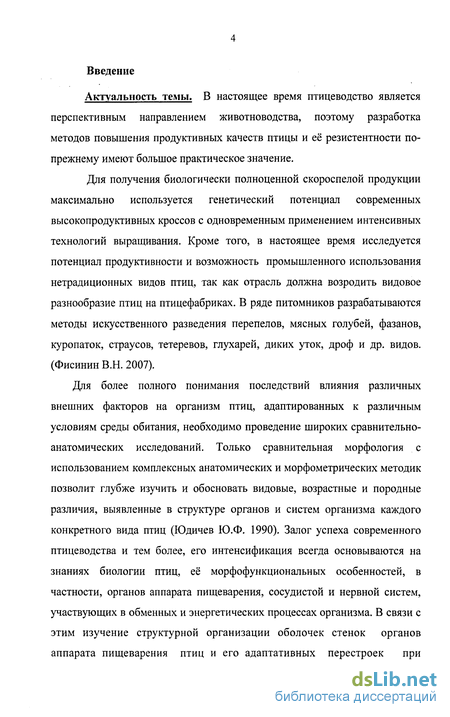 4

Введение

Актуальность темы. В настоящее время птицеводство является перспективным направлением животноводства, поэтому разработка методов повышения продуктивных качеств птицы и её резистентности по-прежнему имеют большое практическое значение.

Для получения биологически полноценной скороспелой продукции максимально используется генетический потенциал современных высокопродуктивных кроссов с одновременным применением интенсивных технологий выращивания. Кроме того, в настоящее время исследуется потенциал продуктивности и возможность промышленного использования нетрадиционных видов птиц, так как отрасль должна возродить видовое разнообразие птиц на птицефабриках. В ряде питомников разрабатываются методы искусственного разведения перепелов, мясных голубей, фазанов, куропаток, страусов, тетеревов, глухарей, диких уток, дроф и др. видов. (Фисинин В.Н. 2007).

Для более полного понимания последствий влияния различных внешних факторов на организм птиц, адаптированных к различным условиям среды обитания, необходимо проведение широких сравнительно-анатомических исследований. Только сравнительная морфология с использованием комплексных анатомических и морфометрических методик позволит глубже изучить и обосновать видовые, возрастные и породные различия, выявленные в структуре органов и систем организма каждого конкретного вида птиц (Юдичев Ю.Ф. 1990). Залог успеха современного птицеводства и тем более, его интенсификация всегда основываются на знаниях биологии птиц, её морфофункциональных особенностей, в частности, органов аппарата пищеварения, сосудистой и нервной систем, участвующих в обменных и энергетических процессах организма. В связи с этим изучение структурной организации оболочек стенок органов аппарата пищеварения птиц и его адаптативных перестроек при

dsLib.net
библиотека диссертаций